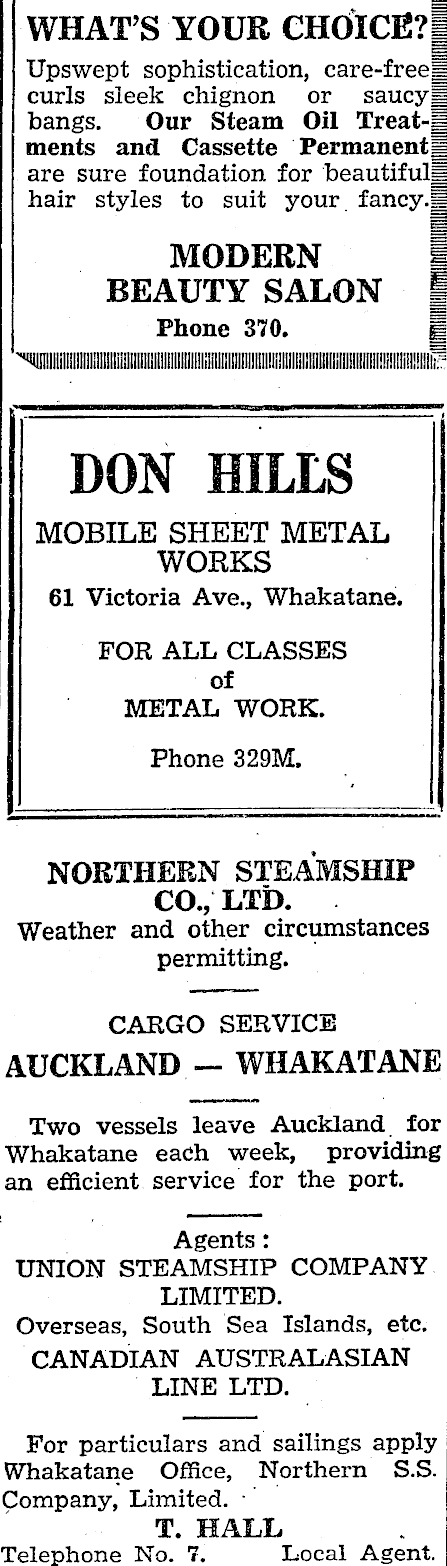 WHAT'S YOUR CHOICE?

Upswept sophistication, care-free curls sleek chignon or saucy bangs. Our Steam Oil Treatments and Cassette Permanent are sure foundation for beautiful hair styles to suit your fancy.

MODERN
BEAUTY SALON
Phone 370.

DON HILLS
MOBILE SHEET METAL WORKS
61 Victoria Ave., Whakatane.

FOR ALL CLASSES
of
METAL WORK.

Phone 329M.

NORTHERN STEAMSHIP CO., LTD.
Weather and other circumstances permitting.

CARGO SERVICE
AUCKLAND — WHAKATANE

Two vessels leave Auckland for Whakatane each week, providing an efficient service for the port.

Agents:
UNION STEAMSHIP COMPANY LIMITED.
Overseas, South Sea Islands, etc.
CANADIAN AUSTRALASIAN LINE LTD.

For particulars and sailings apply Whakatane Office, Northern S.S. Company, Limited.

T. HALL
Telephone No. 7. Local Agent.